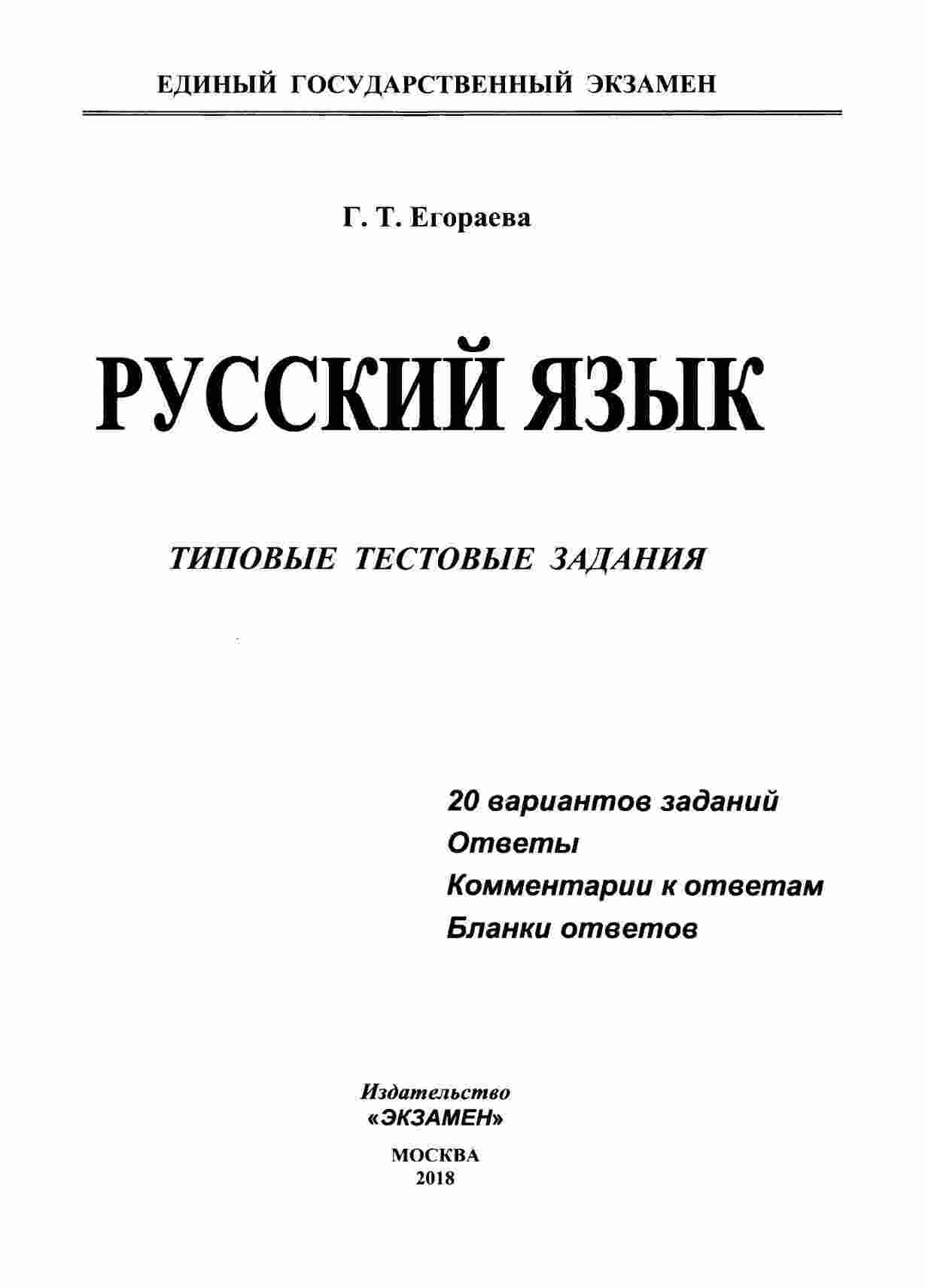 ЕДИНЫЙ ГОСУДАРСТВЕННЫЙ ЭКЗАМЕН

Г. Т. Егораева

РУССКИЙ ЯЗЫК

ТИПОВЫЕ ТЕСТОВЫЕ ЗАДАНИЯ

20 вариантов заданий
Ответы
Комментарии к ответам
Бланки ответов

Издательство
«ЭКЗАМЕН»

МОСКВА
2018